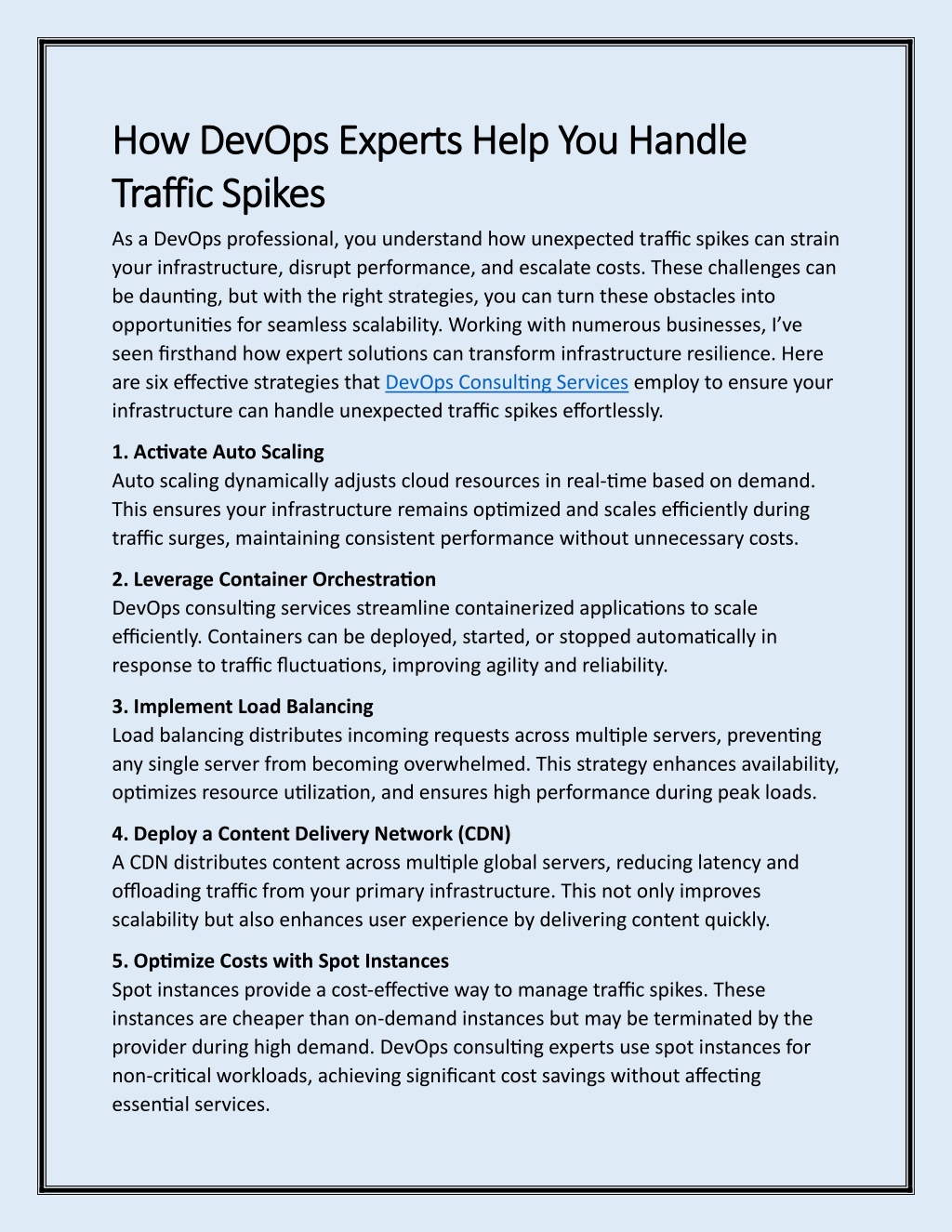 How DevOps Experts Help You Handle Traffic Spikes

As a DevOps professional, you understand how unexpected traffic spikes can strain your infrastructure, disrupt performance, and escalate costs. These challenges can be daunting, but with the right strategies, you can turn these obstacles into opportunities for seamless scalability. Working with numerous businesses, I've seen firsthand how expert solutions can transform infrastructure resilience. Here are six effective strategies that DevOps Consulting Services employ to ensure your infrastructure can handle unexpected traffic spikes effortlessly.

1. Activate Auto Scaling
Auto scaling dynamically adjusts cloud resources in real-time based on demand. This ensures your infrastructure remains optimized and scales efficiently during traffic surges, maintaining consistent performance without unnecessary costs.

2. Leverage Container Orchestration
DevOps consulting services streamline containerized applications to scale efficiently. Containers can be deployed, started, or stopped automatically in response to traffic fluctuations, improving agility and reliability.

3. Implement Load Balancing
Load balancing distributes incoming requests across multiple servers, preventing any single server from becoming overwhelmed. This strategy enhances availability, optimizes resource utilization, and ensures high performance during peak loads.

4. Deploy a Content Delivery Network (CDN)
A CDN distributes content across multiple global servers, reducing latency and offloading traffic from your primary infrastructure. This not only improves scalability but also enhances user experience by delivering content quickly.

5. Optimize Costs with Spot Instances
Spot instances provide a cost-effective way to manage traffic spikes. These instances are cheaper than on-demand instances but may be terminated by the provider during high demand. DevOps consulting experts use spot instances for non-critical workloads, achieving significant cost savings without affecting essential services.